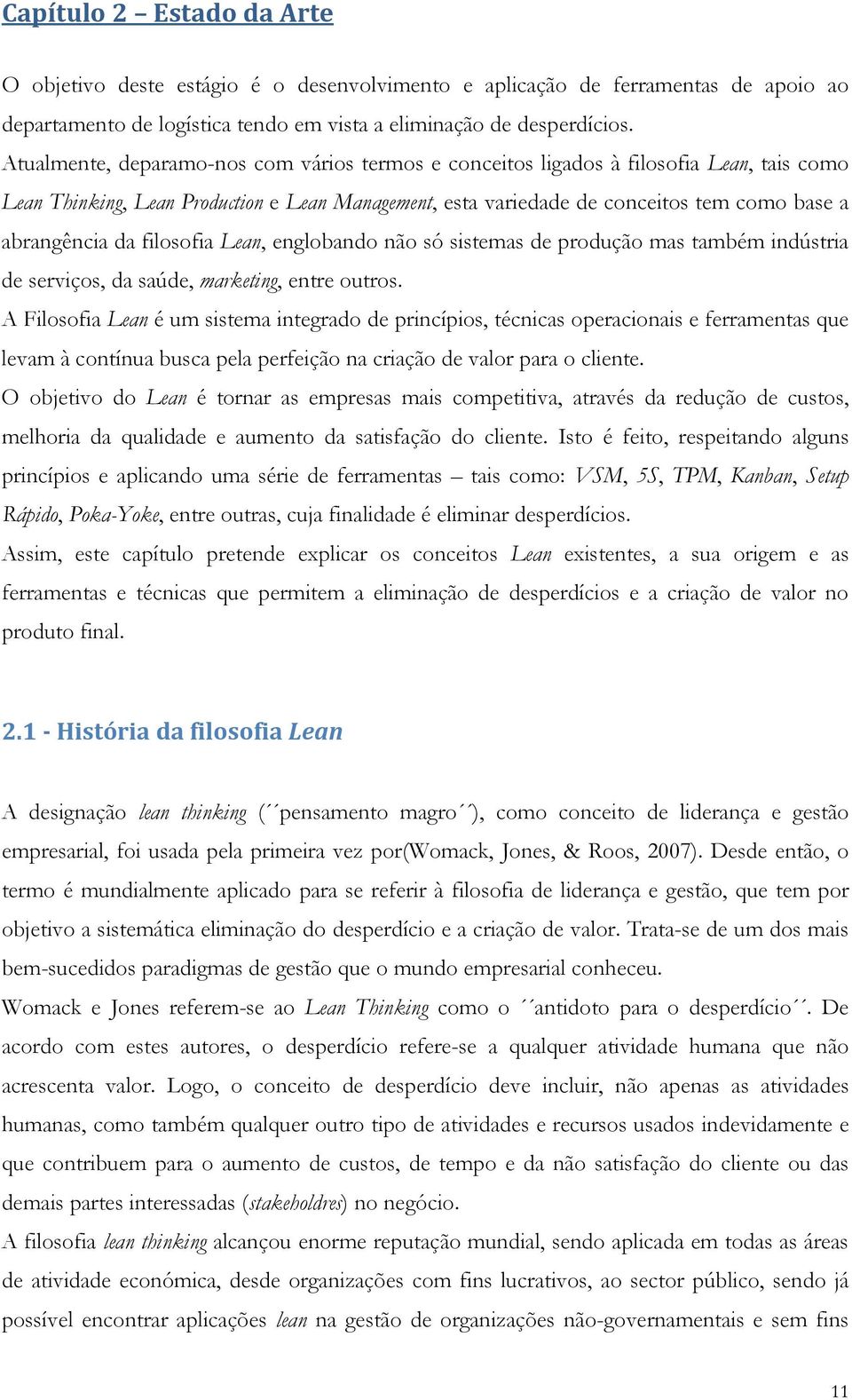 Capítulo 2 – Estado da Arte

O objetivo deste estágio é o desenvolvimento e aplicação de ferramentas de apoio ao departamento de logística tendo em vista a eliminação de desperdícios.
Atualmente, deparamo-nos com vários termos e conceitos ligados à filosofia Lean, tais como Lean Thinking, Lean Production e Lean Management, esta variedade de conceitos tem como base a abrangência da filosofia Lean, englobando não só sistemas de produção mas também indústria de serviços, da saúde, marketing, entre outros.
A Filosofia Lean é um sistema integrado de princípios, técnicas operacionais e ferramentas que levam à contínua busca pela perfeição na criação de valor para o cliente.
O objetivo do Lean é tornar as empresas mais competitiva, através da redução de custos, melhoria da qualidade e aumento da satisfação do cliente. Isto é feito, respeitando alguns princípios e aplicando uma série de ferramentas – tais como: VSM, 5S, TPM, Kanban, Setup Rápido, Poka-Yoke, entre outras, cuja finalidade é eliminar desperdícios.
Assim, este capítulo pretende explicar os conceitos Lean existentes, a sua origem e as ferramentas e técnicas que permitem a eliminação de desperdícios e a criação de valor no produto final.

2.1 - História da filosofia Lean

A designação lean thinking (´´pensamento magro´´), como conceito de liderança e gestão empresarial, foi usada pela primeira vez por(Womack, Jones, & Roos, 2007). Desde então, o termo é mundialmente aplicado para se referir à filosofia de liderança e gestão, que tem por objetivo a sistemática eliminação do desperdício e a criação de valor. Trata-se de um dos mais bem-sucedidos paradigmas de gestão que o mundo empresarial conheceu.
Womack e Jones referem-se ao Lean Thinking como o ´´antidoto para o desperdício´´. De acordo com estes autores, o desperdício refere-se a qualquer atividade humana que não acrescenta valor. Logo, o conceito de desperdício deve incluir, não apenas as atividades humanas, como também qualquer outro tipo de atividades e recursos usados indevidamente e que contribuem para o aumento de custos, de tempo e da não satisfação do cliente ou das demais partes interessadas (stakeholdres) no negócio.
A filosofia lean thinking alcançou enorme reputação mundial, sendo aplicada em todas as áreas de atividade económica, desde organizações com fins lucrativos, ao sector público, sendo já possível encontrar aplicações lean na gestão de organizações não-governamentais e sem fins

11